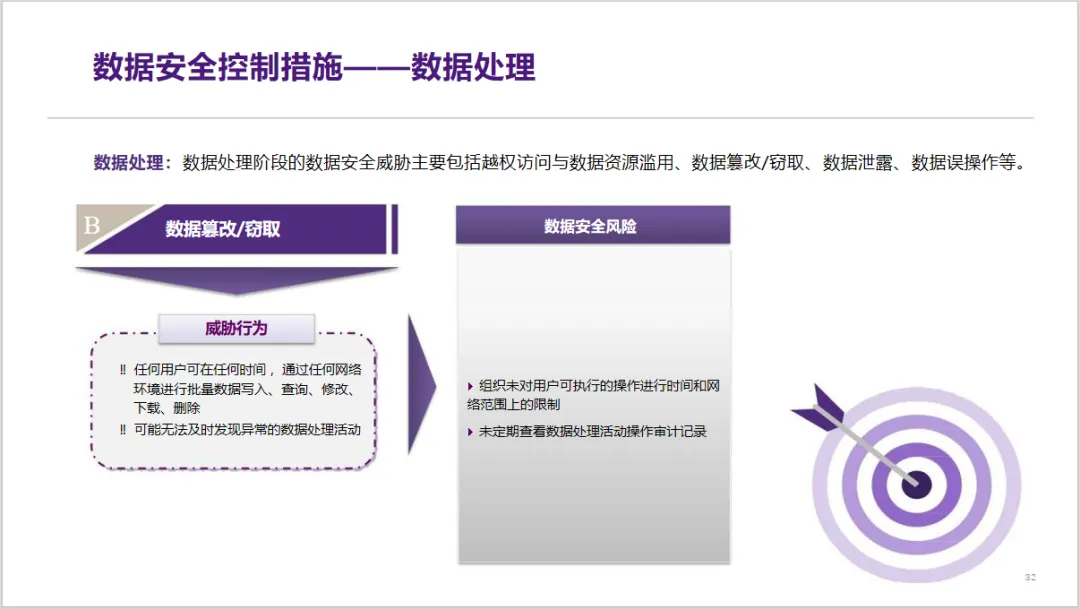 数据安全控制措施——数据处理

数据处理：数据处理阶段的数据安全威胁主要包括越权访问与数据资源滥用、数据篡改/窃取、数据泄露、数据误操作等。

B 数据篡改/窃取

威胁行为

‼ 任何用户可在任何时间，通过任何网络环境进行批量数据写入、查询、修改、下载、删除

‼ 可能无法及时发现异常的数据处理活动

数据安全风险

▸ 组织未对用户可执行的操作进行时间和网络范围上的限制

▸ 未定期查看数据处理活动操作审计记录

32